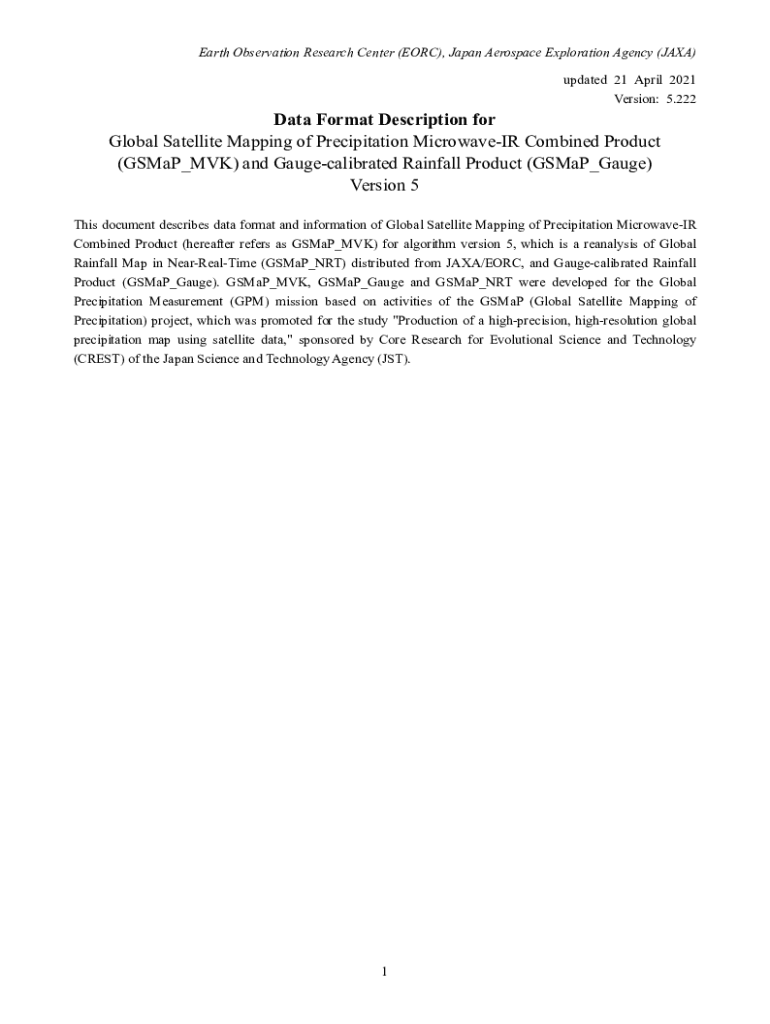 Earth Observation Research Center (EORC), Japan Aerospace Exploration Agency (JAXA)

updated 21 April 2021
Version: 5.222

Data Format Description for
Global Satellite Mapping of Precipitation Microwave-IR Combined Product (GSMaP_MVK) and Gauge-calibrated Rainfall Product (GSMaP_Gauge)
Version 5

This document describes data format and information of Global Satellite Mapping of Precipitation Microwave-IR Combined Product (hereafter refers as GSMaP_MVK) for algorithm version 5, which is a reanalysis of Global Rainfall Map in Near-Real-Time (GSMaP_NRT) distributed from JAXA/EORC, and Gauge-calibrated Rainfall Product (GSMaP_Gauge). GSMaP_MVK, GSMaP_Gauge and GSMaP_NRT were developed for the Global Precipitation Measurement (GPM) mission based on activities of the GSMaP (Global Satellite Mapping of Precipitation) project, which was promoted for the study "Production of a high-precision, high-resolution global precipitation map using satellite data," sponsored by Core Research for Evolutional Science and Technology (CREST) of the Japan Science and Technology Agency (JST).

1